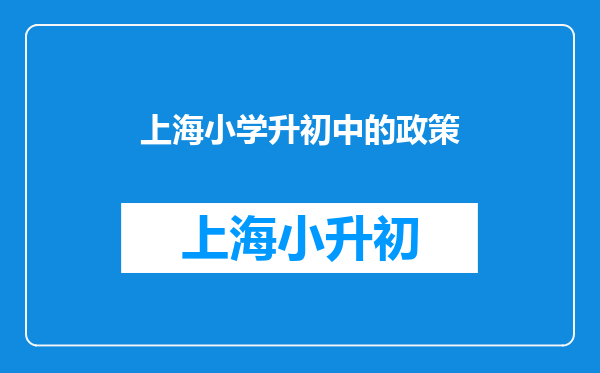 上海小学升初中的政策

上海小升初